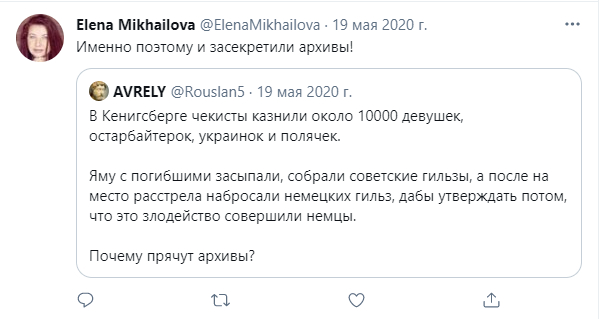 Elena Mikhailova @ElenaMikhailova · 19 мая 2020 г.
Именно поэтому и засекретили архивы!

AVRELY @Rouslan5 · 19 мая 2020 г.
В Кенигсберге чекисты казнили около 10000 девушек, остарбайтерок, украинок и полячек.

Яму с погибшими засыпали, собрали советские гильзы, а после на место расстрела набросали немецких гильз, дабы утверждать потом, что это злодейство совершили немцы.

Почему прячут архивы?